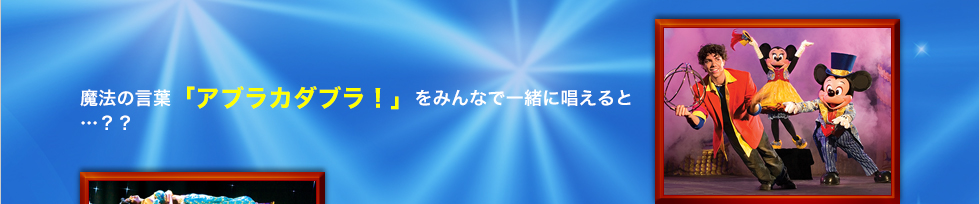 魔法の言葉「アブラカダブラ！」をみんなで一緒に唱えると…？？